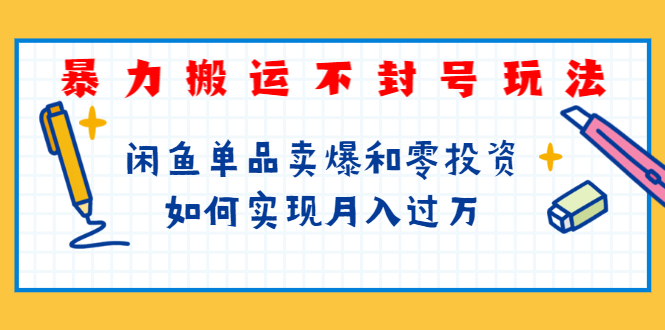 暴力搬运不封号玩法

闲鱼单品卖爆和零投资
如何实现月入过万